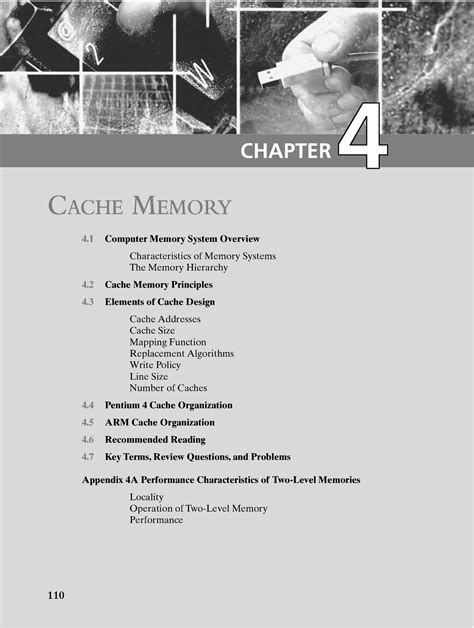 CHAPTER 4

CACHE MEMORY

4.1 Computer Memory System Overview

Characteristics of Memory Systems
The Memory Hierarchy

4.2 Cache Memory Principles

4.3 Elements of Cache Design

Cache Addresses
Cache Size
Mapping Function
Replacement Algorithms
Write Policy
Line Size
Number of Caches

4.4 Pentium 4 Cache Organization

4.5 ARM Cache Organization

4.6 Recommended Reading

4.7 Key Terms, Review Questions, and Problems

Appendix 4A Performance Characteristics of Two-Level Memories

Locality
Operation of Two-Level Memory
Performance

110